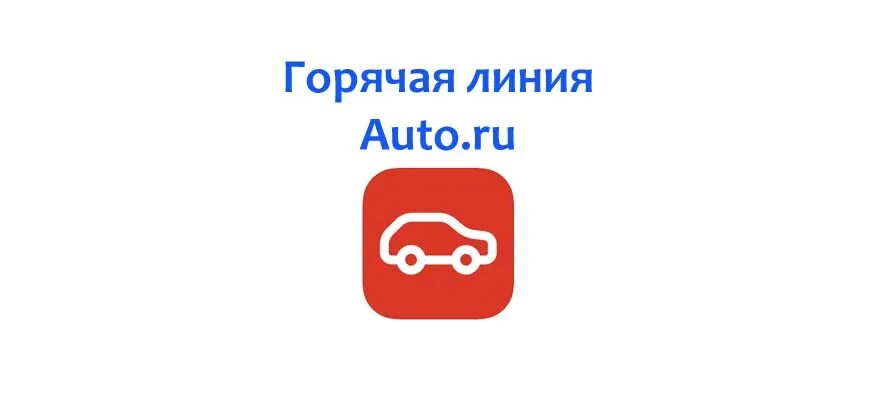 Горячая линия
Auto.ru